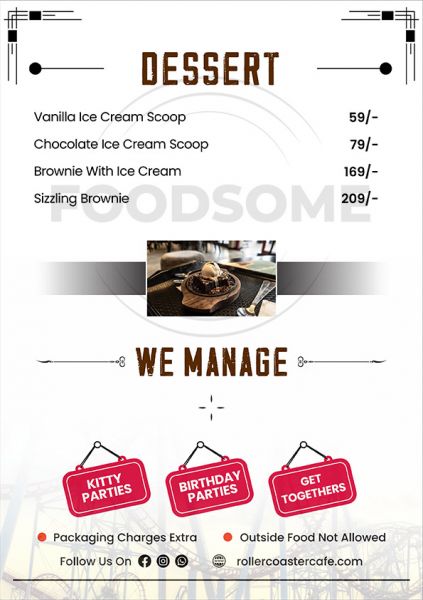 DESSERT

Vanilla Ice Cream Scoop 59/-

Chocolate Ice Cream Scoop 79/-

Brownie With Ice Cream 169/-

Sizzling Brownie 209/-

WE MANAGE

KITTY PARTIES

BIRTHDAY PARTIES

GET TOGETHERS

• Packaging Charges Extra • Outside Food Not Allowed

Follow Us On rollercoastercafe.com

FOODSOME